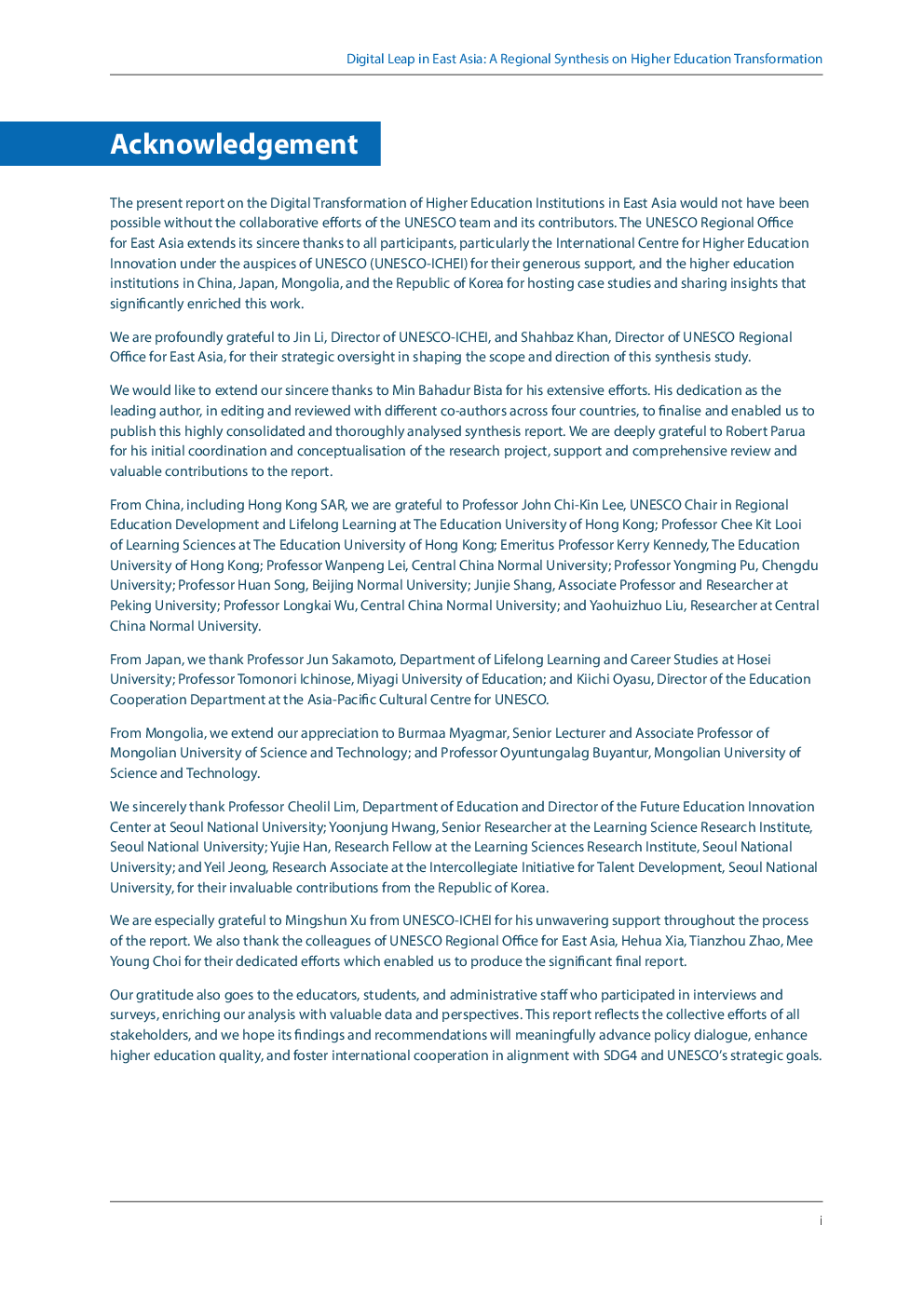 Digital Leap in East Asia: A Regional Synthesis on Higher Education Transformation

Acknowledgement

The present report on the Digital Transformation of Higher Education Institutions in East Asia would not have been possible without the collaborative efforts of the UNESCO team and its contributors. The UNESCO Regional Office for East Asia extends its sincere thanks to all participants, particularly the International Centre for Higher Education Innovation under the auspices of UNESCO (UNESCO-ICHEI) for their generous support, and the higher education institutions in China, Japan, Mongolia, and the Republic of Korea for hosting case studies and sharing insights that significantly enriched this work.

We are profoundly grateful to Jin Li, Director of UNESCO-ICHEI, and Shahbaz Khan, Director of UNESCO Regional Office for East Asia, for their strategic oversight in shaping the scope and direction of this synthesis study.

We would like to extend our sincere thanks to Min Bahadur Bista for his extensive efforts. His dedication as the leading author, in editing and reviewed with different co-authors across four countries, to finalise and enabled us to publish this highly consolidated and thoroughly analysed synthesis report. We are deeply grateful to Robert Parua for his initial coordination and conceptualisation of the research project, support and comprehensive review and valuable contributions to the report.

From China, including Hong Kong SAR, we are grateful to Professor John Chi-Kin Lee, UNESCO Chair in Regional Education Development and Lifelong Learning at The Education University of Hong Kong; Professor Chee Kit Looi of Learning Sciences at The Education University of Hong Kong; Emeritus Professor Kerry Kennedy, The Education University of Hong Kong; Professor Wanpeng Lei, Central China Normal University; Professor Yongming Pu, Chengdu University; Professor Huan Song, Beijing Normal University; Junjie Shang, Associate Professor and Researcher at Peking University; Professor Longkai Wu, Central China Normal University; and Yaohuizhuo Liu, Researcher at Central China Normal University.

From Japan, we thank Professor Jun Sakamoto, Department of Lifelong Learning and Career Studies at Hosei University; Professor Tomonori Ichinose, Miyagi University of Education; and Kiichi Oyasu, Director of the Education Cooperation Department at the Asia-Pacific Cultural Centre for UNESCO.

From Mongolia, we extend our appreciation to Burmaa Myagmar, Senior Lecturer and Associate Professor of Mongolian University of Science and Technology; and Professor Oyuntungalag Buyantur, Mongolian University of Science and Technology.

We sincerely thank Professor Cheolil Lim, Department of Education and Director of the Future Education Innovation Center at Seoul National University; Yoonjung Hwang, Senior Researcher at the Learning Science Research Institute, Seoul National University; Yujie Han, Research Fellow at the Learning Sciences Research Institute, Seoul National University; and Yeil Jeong, Research Associate at the Intercollegiate Initiative for Talent Development, Seoul National University, for their invaluable contributions from the Republic of Korea.

We are especially grateful to Mingshun Xu from UNESCO-ICHEI for his unwavering support throughout the process of the report. We also thank the colleagues of UNESCO Regional Office for East Asia, Hehua Xia, Tianzhou Zhao, Mee Young Choi for their dedicated efforts which enabled us to produce the significant final report.

Our gratitude also goes to the educators, students, and administrative staff who participated in interviews and surveys, enriching our analysis with valuable data and perspectives. This report reflects the collective efforts of all stakeholders, and we hope its findings and recommendations will meaningfully advance policy dialogue, enhance higher education quality, and foster international cooperation in alignment with SDG4 and UNESCO's strategic goals.

i